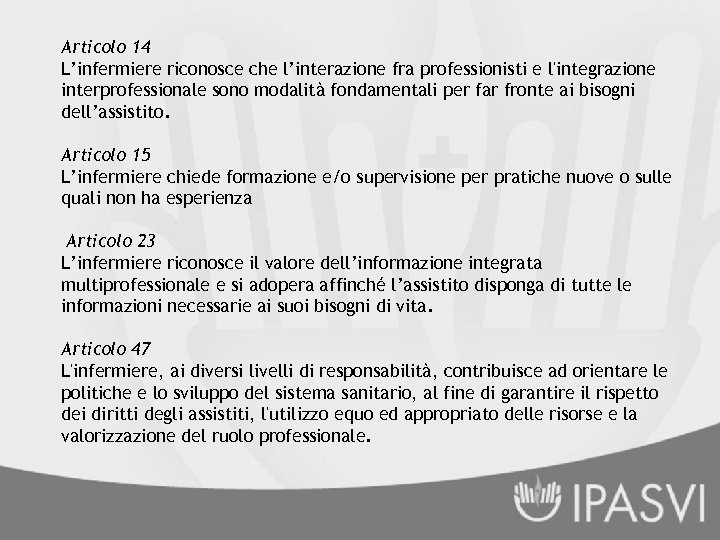 Articolo 14
L’infermiere riconosce che l’interazione fra professionisti e l'integrazione interprofessionale sono modalità fondamentali per far fronte ai bisogni dell’assistito.

Articolo 15
L’infermiere chiede formazione e/o supervisione per pratiche nuove o sulle quali non ha esperienza

Articolo 23
L’infermiere riconosce il valore dell’informazione integrata multiprofessionale e si adopera affinché l’assistito disponga di tutte le informazioni necessarie ai suoi bisogni di vita.

Articolo 47
L'infermiere, ai diversi livelli di responsabilità, contribuisce ad orientare le politiche e lo sviluppo del sistema sanitario, al fine di garantire il rispetto dei diritti degli assistiti, l'utilizzo equo ed appropriato delle risorse e la valorizzazione del ruolo professionale.

IPASVI